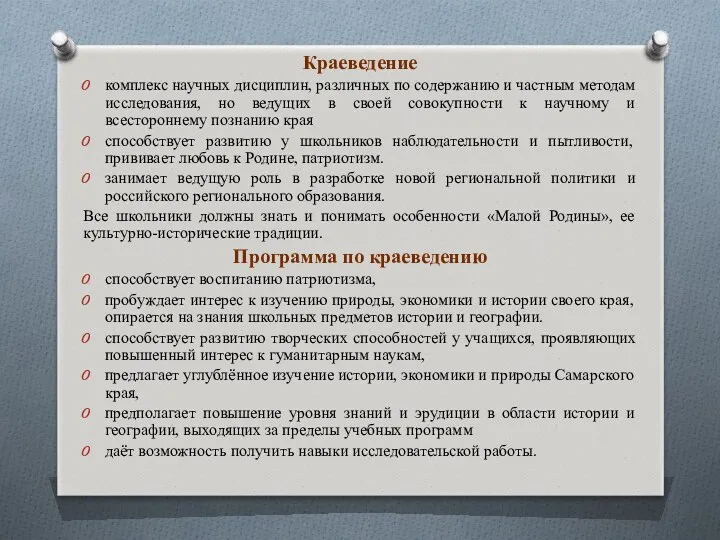 Краеведение

o комплекс научных дисциплин, различных по содержанию и частным методам исследования, но ведущих в своей совокупности к научному и всестороннему познанию края

o способствует развитию у школьников наблюдательности и пытливости, прививает любовь к Родине, патриотизм.

o занимает ведущую роль в разработке новой региональной политики и российского регионального образования.

Все школьники должны знать и понимать особенности «Малой Родины», ее культурно-исторические традиции.

Программа по краеведению

o способствует воспитанию патриотизма,

o пробуждает интерес к изучению природы, экономики и истории своего края, опирается на знания школьных предметов истории и географии.

o способствует развитию творческих способностей у учащихся, проявляющих повышенный интерес к гуманитарным наукам,

o предлагает углублённое изучение истории, экономики и природы Самарского края,

o предполагает повышение уровня знаний и эрудиции в области истории и географии, выходящих за пределы учебных программ

o даёт возможность получить навыки исследовательской работы.